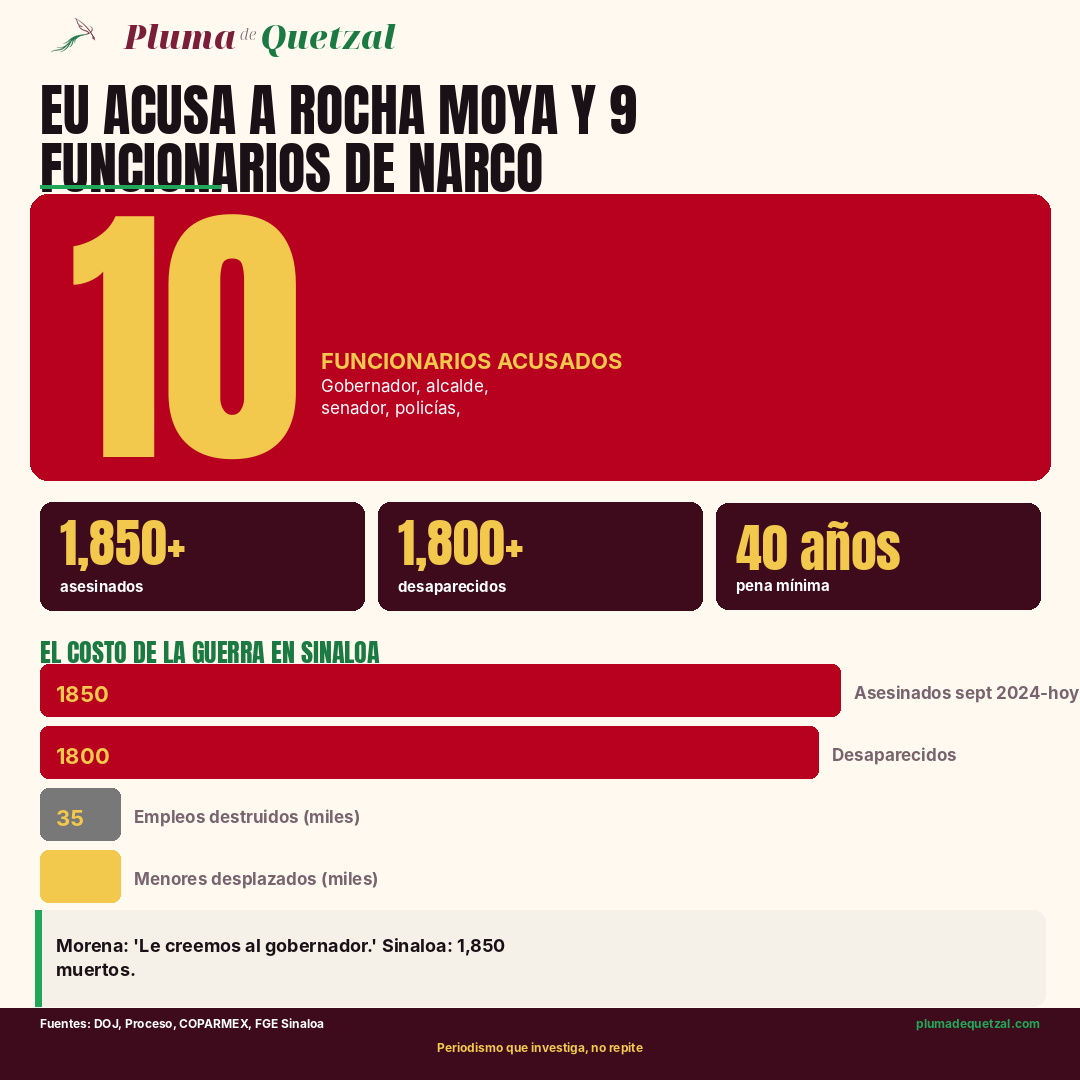 Pluma de Quetzal

EU ACUSA A ROCHA MOYA Y 9 FUNCIONARIOS DE NARCO

10
FUNCIONARIOS ACUSADOS
Gobernador, alcalde, senador, policías,

1,850+
asesinados

1,800+
desaparecidos

40 años
pena mínima

EL COSTO DE LA GUERRA EN SINALOA

1850 Asesinados sept 2024-hoy
1800 Desaparecidos
35 Empleos destruidos (miles)
Menores desplazados (miles)

Morena: 'Le creemos al gobernador.' Sinaloa: 1,850 muertos.

Fuentes: DOJ, Proceso, COPARMEX, FGE Sinaloa
plumadequetzal.com
Periodismo que investiga, no repite